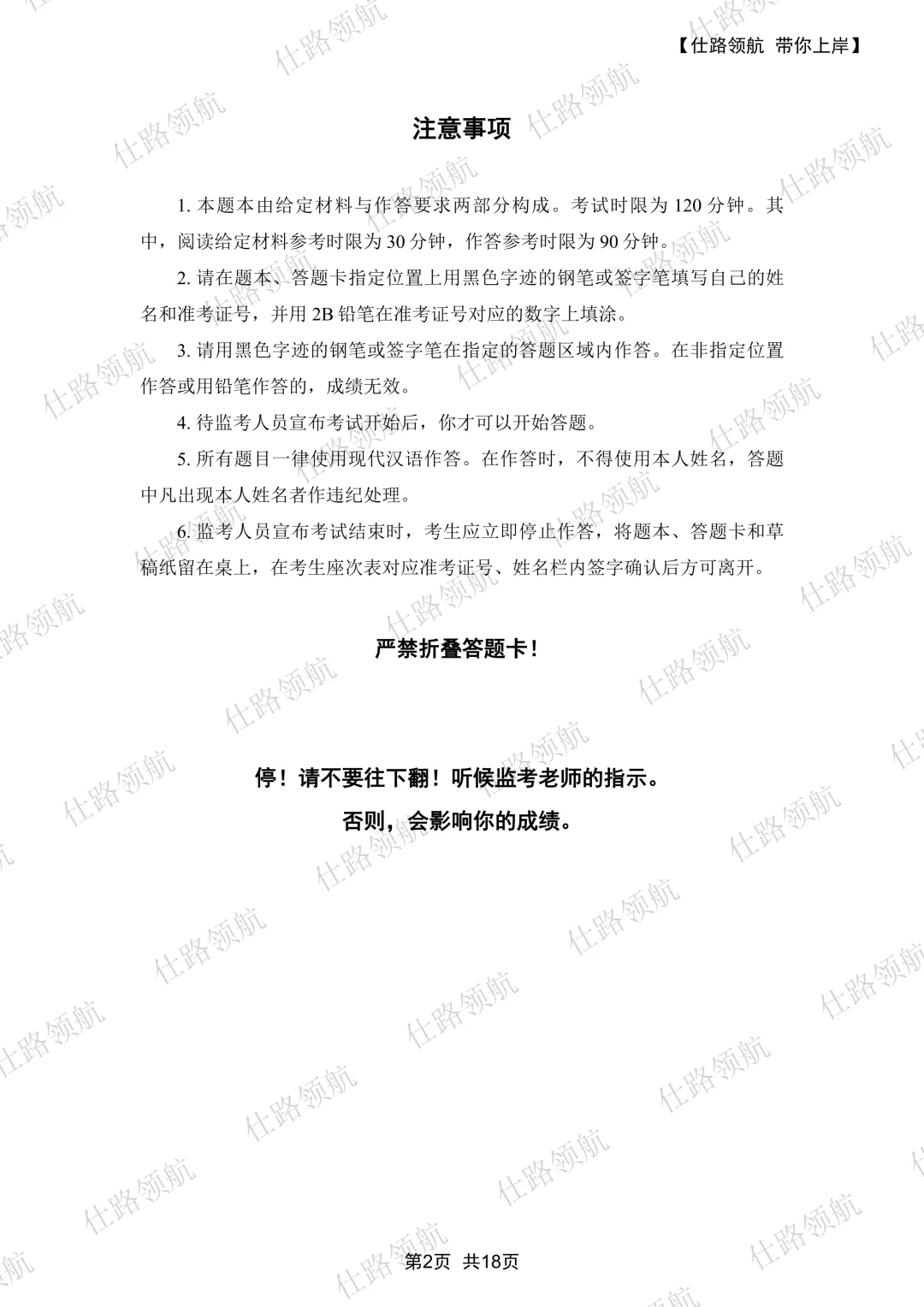 【仕路领航 带你上岸】

注意事项

1.本题本由给定材料与作答要求两部分构成。考试时限为120分钟。其中，阅读给定材料参考时限为30分钟，作答参考时限为90分钟。

2.请在题本、答题卡指定位置上用黑色字迹的钢笔或签字笔填写自己的姓名和准考证号，并用2B铅笔在准考证号对应的数字上填涂。

3.请用黑色字迹的钢笔或签字笔在指定的答题区域内作答。在非指定位置作答或用铅笔作答的，成绩无效。

4.待监考人员宣布考试开始后，你才可以开始答题。

5.所有题目一律使用现代汉语作答。在作答时，不得使用本人姓名，答题中凡出现本人姓名者作违纪处理。

6.监考人员宣布考试结束时，考生应立即停止作答，将题本、答题卡和草稿纸留在桌上，在考生座次表对应准考证号、姓名栏内签字确认后方可离开。

严禁折叠答题卡！

停！请不要往下翻！听候监考老师的指示。

否则，会影响你的成绩。

第2页 共18页

仕路领航